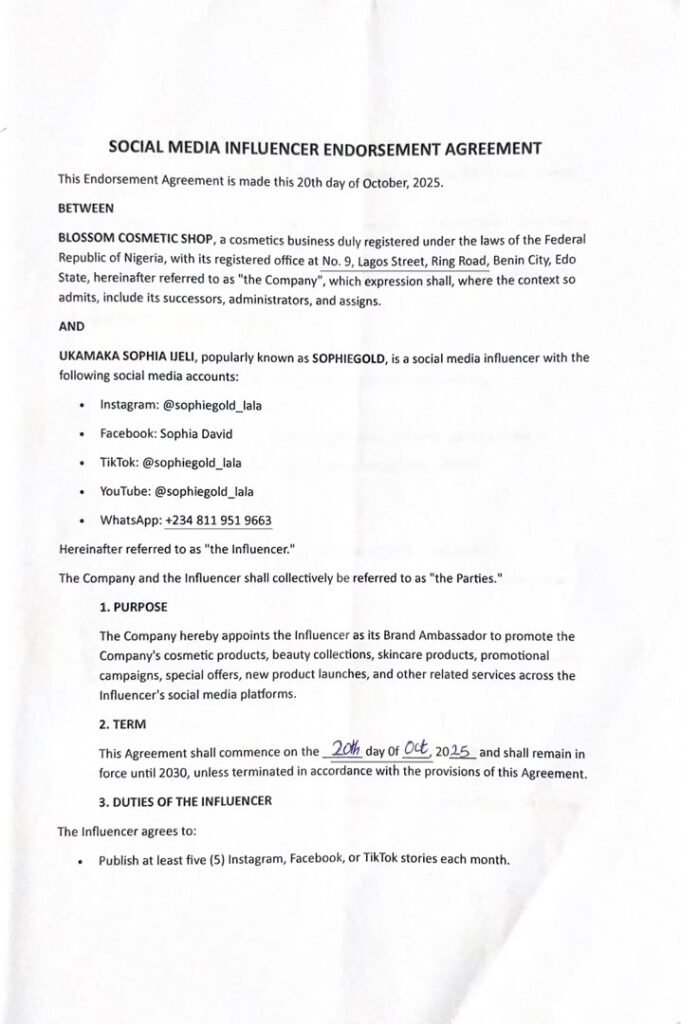 SOCIAL MEDIA INFLUENCER ENDORSEMENT AGREEMENT

This Endorsement Agreement is made this 20th day of October, 2025.

BETWEEN

BLOSSOM COSMETIC SHOP, a cosmetics business duly registered under the laws of the Federal Republic of Nigeria, with its registered office at No. 9, Lagos Street, Ring Road, Benin City, Edo State, hereinafter referred to as "the Company", which expression shall, where the context so admits, include its successors, administrators, and assigns.

AND

UKAMAKA SOPHIA IJELI, popularly known as SOPHIEGOLD, is a social media influencer with the following social media accounts:

• Instagram: @sophiegold_lala
• Facebook: Sophia David
• TikTok: @sophiegold_lala
• YouTube: @sophiegold_lala
• WhatsApp: +234 811 951 9663

Hereinafter referred to as "the Influencer."

The Company and the Influencer shall collectively be referred to as "the Parties."

1. PURPOSE

The Company hereby appoints the Influencer as its Brand Ambassador to promote the Company's cosmetic products, beauty collections, skincare products, promotional campaigns, special offers, new product launches, and other related services across the Influencer's social media platforms.

2. TERM

This Agreement shall commence on the 20th day of Oct, 2025 and shall remain in force until 2030, unless terminated in accordance with the provisions of this Agreement.

3. DUTIES OF THE INFLUENCER

The Influencer agrees to:

• Publish at least five (5) Instagram, Facebook, or TikTok stories each month.